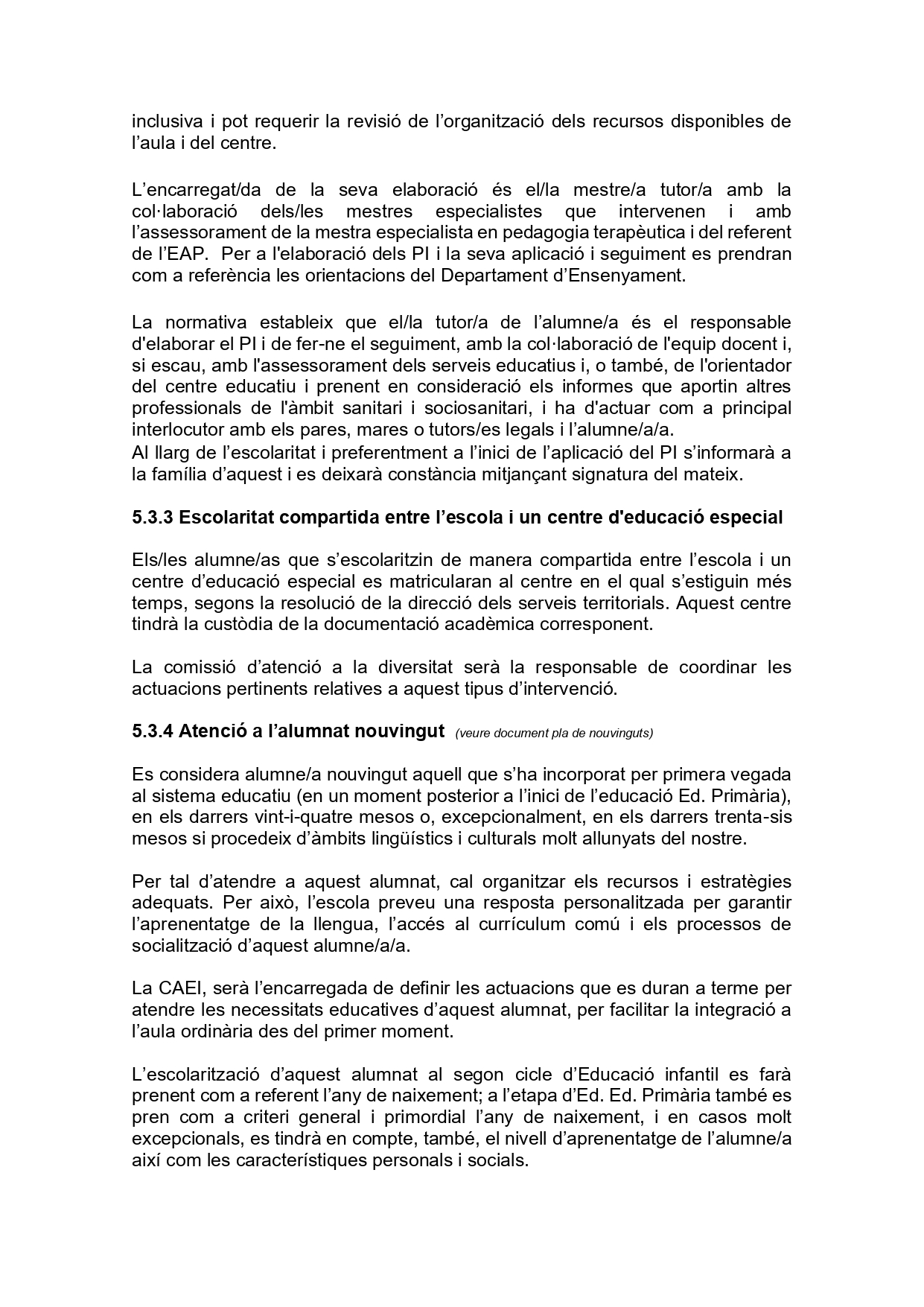 inclusiva i pot requerir la revisió de l'organització dels recursos disponibles de l'aula i del centre.

L'encarregat/da de la seva elaboració és el/la mestre/a tutor/a amb la col·laboració dels/les mestres especialistes que intervenen i amb l'assessorament de la mestra especialista en pedagogia terapèutica i del referent de l'EAP. Per a l'elaboració dels PI i la seva aplicació i seguiment es prendran com a referència les orientacions del Departament d'Ensenyament.

La normativa estableix que el/la tutor/a de l'alumne/a és el responsable d'elaborar el PI i de fer-ne el seguiment, amb la col·laboració de l'equip docent i, si escau, amb l'assessorament dels serveis educatius i, o també, de l'orientador del centre educatiu i prenent en consideració els informes que aportin altres professionals de l'àmbit sanitari i sociosanitari, i ha d'actuar com a principal interlocutor amb els pares, mares o tutors/es legals i l'alumne/a/a.
Al llarg de l'escolaritat i preferentment a l'inici de l'aplicació del PI s'informarà a la família d'aquest i es deixarà constància mitjançant signatura del mateix.

5.3.3 Escolaritat compartida entre l'escola i un centre d'educació especial

Els/les alumne/as que s'escolaritzin de manera compartida entre l'escola i un centre d'educació especial es matricularan al centre en el qual s'estiguin més temps, segons la resolució de la direcció dels serveis territorials. Aquest centre tindrà la custòdia de la documentació acadèmica corresponent.

La comissió d'atenció a la diversitat serà la responsable de coordinar les actuacions pertinents relatives a aquest tipus d'intervenció.

5.3.4 Atenció a l'alumnat nouvingut (veure document pla de nouvinguts)

Es considera alumne/a nouvingut aquell que s'ha incorporat per primera vegada al sistema educatiu (en un moment posterior a l'inici de l'educació Ed. Primària), en els darrers vint-i-quatre mesos o, excepcionalment, en els darrers trenta-sis mesos si procedeix d'àmbits lingüístics i culturals molt allunyats del nostre.

Per tal d'atendre a aquest alumnat, cal organitzar els recursos i estratègies adequats. Per això, l'escola preveu una resposta personalitzada per garantir l'aprenentatge de la llengua, l'accés al currículum comú i els processos de socialització d'aquest alumne/a/a.

La CAEI, serà l'encarregada de definir les actuacions que es duran a terme per atendre les necessitats educatives d'aquest alumnat, per facilitar la integració a l'aula ordinària des del primer moment.

L'escolarització d'aquest alumnat al segon cicle d'Educació infantil es farà prenent com a referent l'any de naixement; a l'etapa d'Ed. Ed. Primària també es pren com a criteri general i primordial l'any de naixement, i en casos molt excepcionals, es tindrà en compte, també, el nivell d'aprenentatge de l'alumne/a així com les característiques personals i socials.